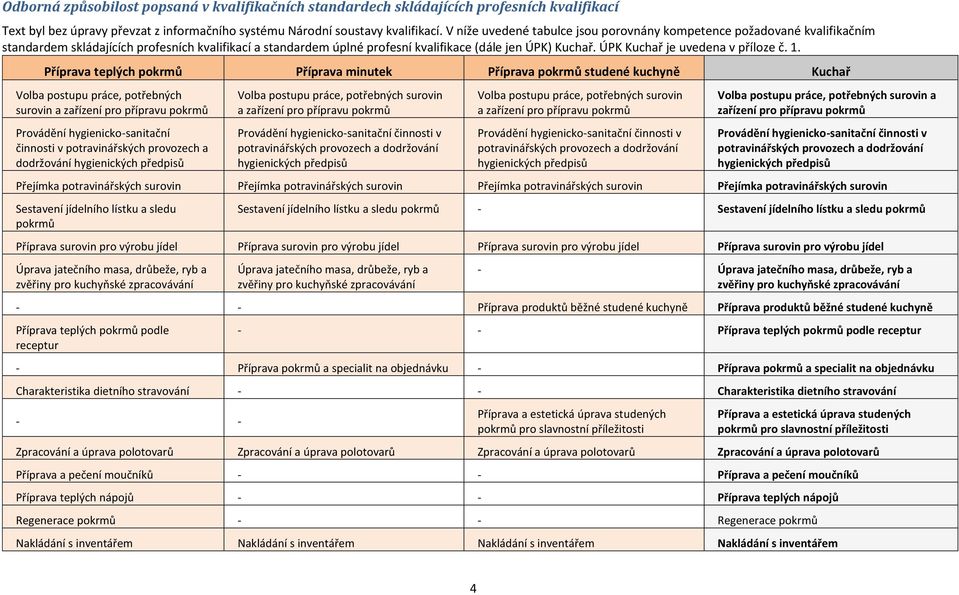 Odborná způsobilost popsaná v kvalifikačních standardech skládajících profesních kvalifikací

Text byl bez úpravy převzat z informačního systému Národní soustavy kvalifikací. V níže uvedené tabulce jsou porovnány kompetence požadované kvalifikačním standardem skládajících profesních kvalifikací a standardem úplné profesní kvalifikace (dále jen ÚPK) Kuchař. ÚPK Kuchař je uvedena v příloze č. 1.

| Příprava teplých pokrmů | Příprava minutek | Příprava pokrmů studené kuchyně | Kuchař |
|---|---|---|---|
| Volba postupu práce, potřebných surovin a zařízení pro přípravu pokrmů | Volba postupu práce, potřebných surovin a zařízení pro přípravu pokrmů | Volba postupu práce, potřebných surovin a zařízení pro přípravu pokrmů | Volba postupu práce, potřebných surovin a zařízení pro přípravu pokrmů |
| Provádění hygienicko-sanitační činnosti v potravinářských provozech a dodržování hygienických předpisů | Provádění hygienicko-sanitační činnosti v potravinářských provozech a dodržování hygienických předpisů | Provádění hygienicko-sanitační činnosti v potravinářských provozech a dodržování hygienických předpisů | Provádění hygienicko-sanitační činnosti v potravinářských provozech a dodržování hygienických předpisů |
| Přejímka potravinářských surovin | Přejímka potravinářských surovin | Přejímka potravinářských surovin | Přejímka potravinářských surovin |
| Sestavení jídelního lístku a sledu pokrmů | Sestavení jídelního lístku a sledu pokrmů | - | Sestavení jídelního lístku a sledu pokrmů |
| Příprava surovin pro výrobu jídel | Příprava surovin pro výrobu jídel | Příprava surovin pro výrobu jídel | Příprava surovin pro výrobu jídel |
| Úprava jatečního masa, drůbeže, ryb a zvěřiny pro kuchyňské zpracovávání | Úprava jatečního masa, drůbeže, ryb a zvěřiny pro kuchyňské zpracovávání | - | Úprava jatečního masa, drůbeže, ryb a zvěřiny pro kuchyňské zpracovávání |
| - | - | Příprava produktů běžné studené kuchyně | Příprava produktů běžné studené kuchyně |
| Příprava teplých pokrmů podle receptur | - | - | Příprava teplých pokrmů podle receptur |
| - | Příprava pokrmů a specialit na objednávku | - | Příprava pokrmů a specialit na objednávku |
| Charakteristika dietního stravování | - | - | Charakteristika dietního stravování |
| - | - | Příprava a estetická úprava studených pokrmů pro slavnostní příležitosti | Příprava a estetická úprava studených pokrmů pro slavnostní příležitosti |
| Zpracování a úprava polotovarů | Zpracování a úprava polotovarů | Zpracování a úprava polotovarů | Zpracování a úprava polotovarů |
| Příprava a pečení moučníků | - | - | Příprava a pečení moučníků |
| Příprava teplých nápojů | - | - | Příprava teplých nápojů |
| Regenerace pokrmů | - | - | Regenerace pokrmů |
| Nakládání s inventářem | Nakládání s inventářem | Nakládání s inventářem | Nakládání s inventářem |

4